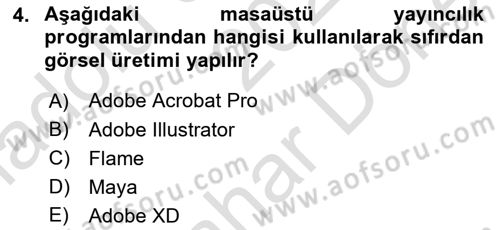 4. Aşağıdaki masaüstü yayıncılık programlarından hangisi kullanılarak sıfırdan görsel üretimi yapılır?

A) Adobe Acrobat Pro
B) Adobe Illustrator
C) Flame
D) Maya
E) Adobe XD

www.aofsoru.com
www.aofsoru.com
www.aofsoru.com
www.aofsoru.com